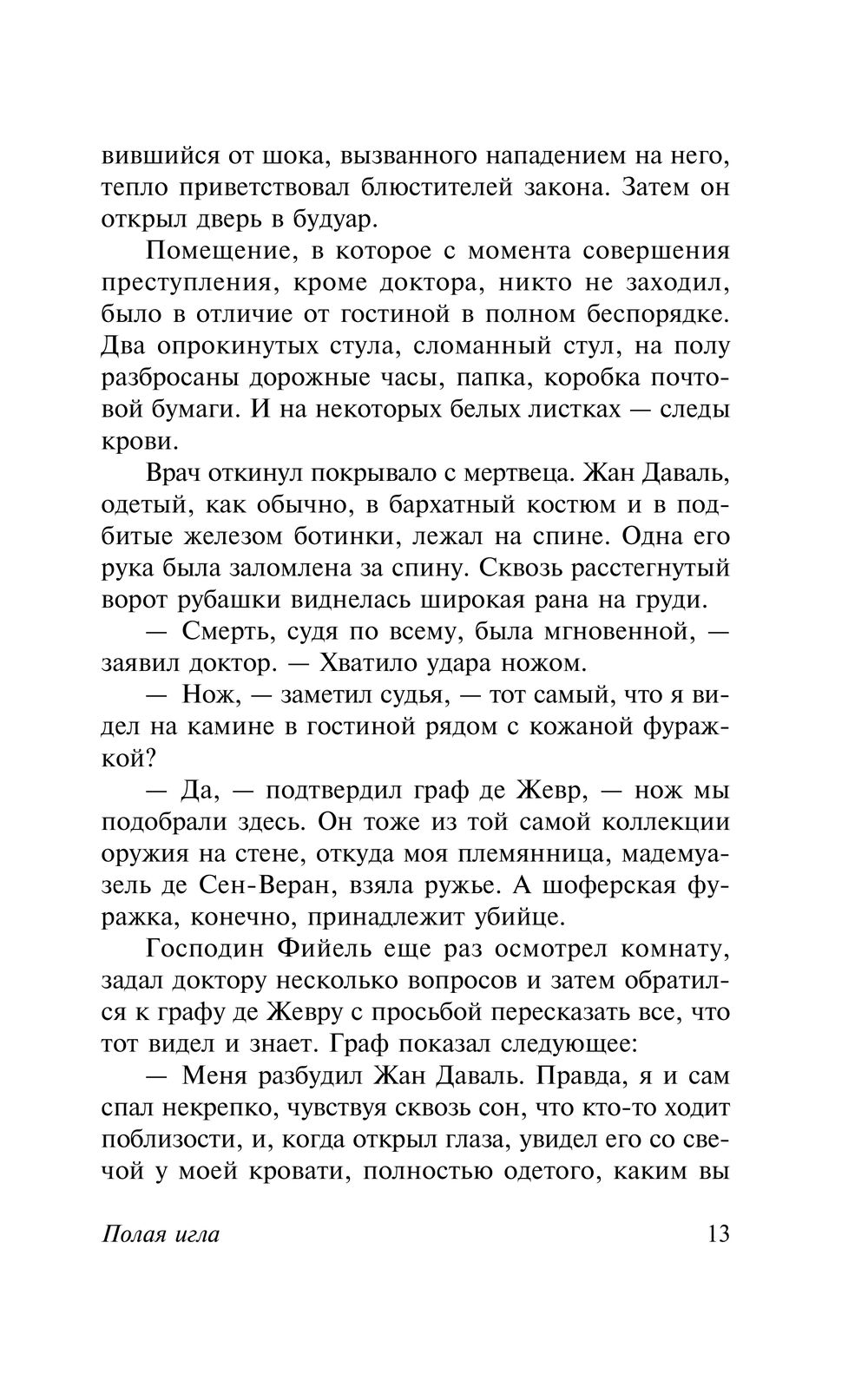 вившийся от шока, вызванного нападением на него, тепло приветствовал блюстителей закона. Затем он открыл дверь в будуар.

Помещение, в которое с момента совершения преступления, кроме доктора, никто не заходил, было в отличие от гостиной в полном беспорядке. Два опрокинутых стула, сломанный стул, на полу разбросаны дорожные часы, папка, коробка почтовой бумаги. И на некоторых белых листках — следы крови.

Врач откинул покрывало с мертвеца. Жан Даваль, одетый, как обычно, в бархатный костюм и в подбитые железом ботинки, лежал на спине. Одна его рука была заломлена за спину. Сквозь расстегнутый ворот рубашки виднелась широкая рана на груди.

— Смерть, судя по всему, была мгновенной, — заявил доктор. — Хватило удара ножом.

— Нож, — заметил судья, — тот самый, что я видел на камине в гостиной рядом с кожаной фуражкой?

— Да, — подтвердил граф де Жевр, — нож мы подобрали здесь. Он тоже из той самой коллекции оружия на стене, откуда моя племянница, мадемуазель де Сен-Веран, взяла ружье. А шоферская фуражка, конечно, принадлежит убийце.

Господин Фийель еще раз осмотрел комнату, задал доктору несколько вопросов и затем обратился к графу де Жевру с просьбой пересказать все, что тот видел и знает. Граф показал следующее:

— Меня разбудил Жан Даваль. Правда, я и сам спал некрепко, чувствуя сквозь сон, что кто-то ходит поблизости, и, когда открыл глаза, увидел его со свечой у моей кровати, полностью одетого, каким вы

Полая игла 13